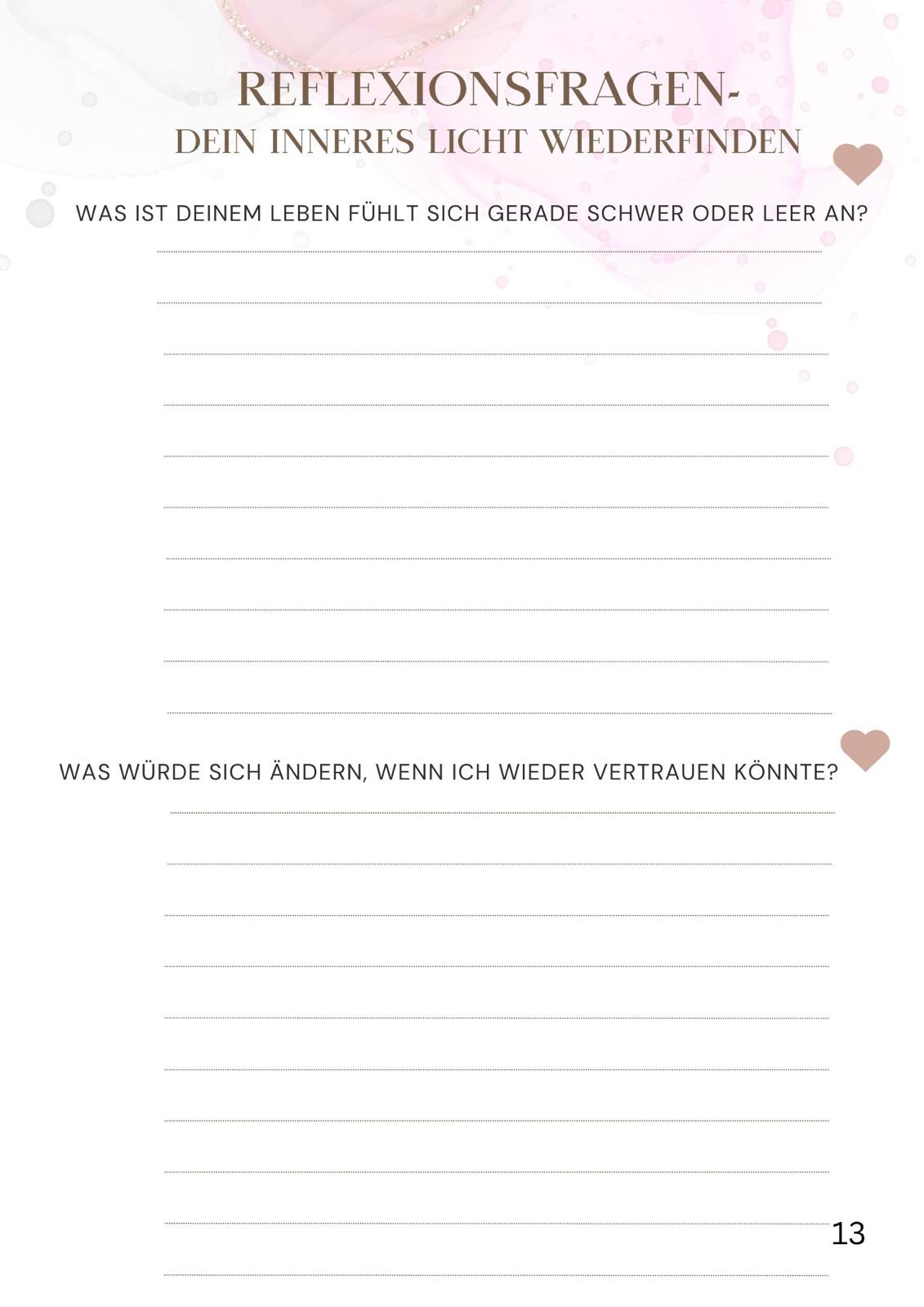 REFLEXIONSFRAGEN-
DEIN INNERES LICHT WIEDERFINDEN

WAS IST DEINEM LEBEN FÜHLT SICH GERADE SCHWER ODER LEER AN?

WAS WÜRDE SICH ÄNDERN, WENN ICH WIEDER VERTRAUEN KÖNNTE?

13